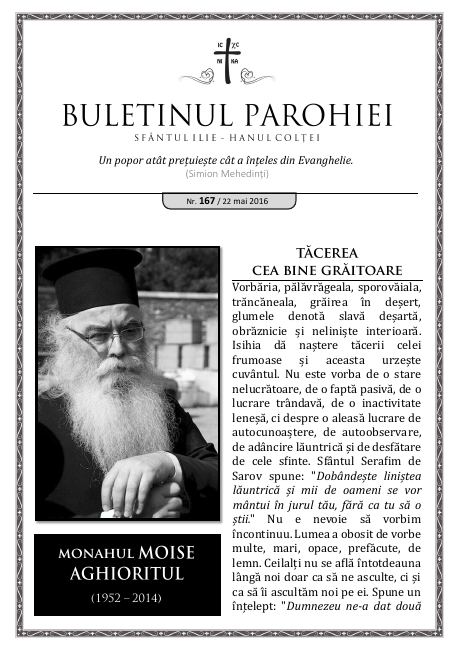 IC XC
NI KA

BULETINUL PAROHIEI
SFÂNTUL ILIE - HANUL COLȚEI

Un popor atât prețuiește cât a înțeles din Evanghelie.
(Simion Mehedinți)

Nr. 167 / 22 mai 2016

MONAHUL MOISE AGHIORITUL
(1952 – 2014)

TĂCEREA
CEA BINE GRĂITOARE

Vorbăria, pălăvrăgeala, sporovăiala, trăncăneala, grăirea în deșert, glumele denotă slavă deșartă, obrăznicie și neliniște interioară. Isihia dă naștere tăcerii celei frumoase și aceasta urzește cuvântul. Nu este vorba de o stare nelucrătoare, de o faptă pasivă, de o lucrare trândavă, de o inactivitate leneșă, ci despre o aleasă lucrare de autocunoaștere, de autoobservare, de adâncire lăuntrică și de desfătare de cele sfinte. Sfântul Serafim de Sarov spune: "Dobândește liniștea lăuntrică și mii de oameni se vor mântui în jurul tău, fără ca tu să o știi." Nu e nevoie să vorbim încontinuu. Lumea a obosit de vorbe multe, mari, opace, prefăcute, de lemn. Ceilalți nu se află întotdeauna lângă noi doar ca să ne asculte, ci și ca să îi ascultăm noi pe ei. Spune un înțelept: "Dumnezeu ne-a dat două